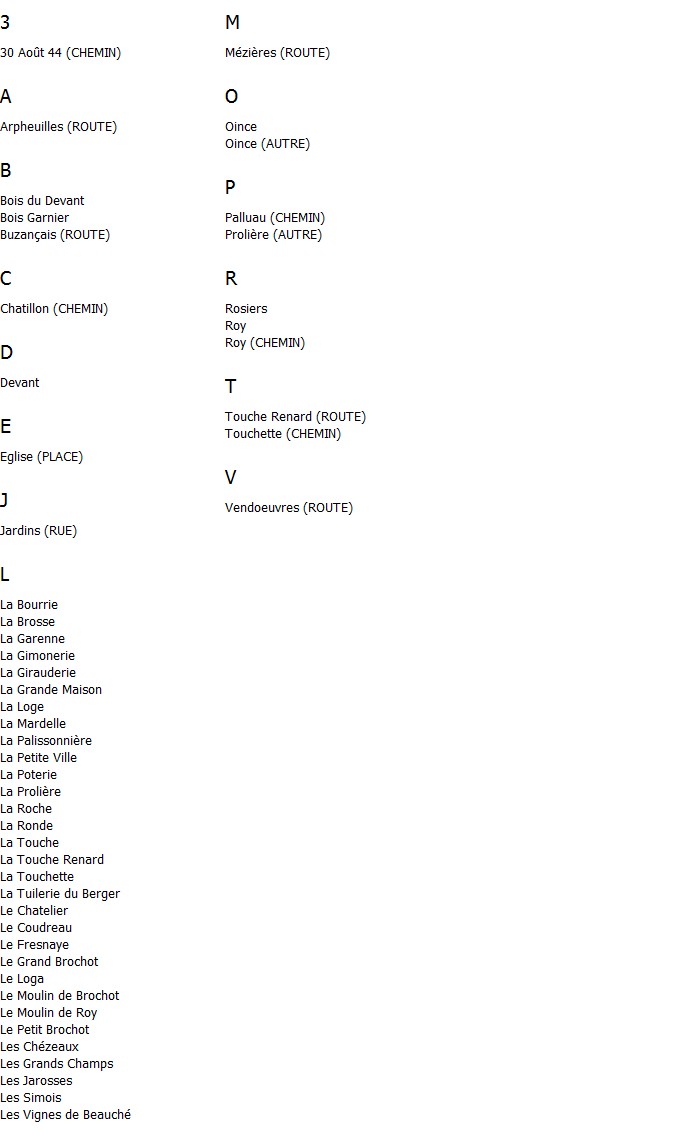 3

30 Août 44 (CHEMIN)

A

Arpheuilles (ROUTE)

B

Bois du Devant
Bois Garnier
Buzançais (ROUTE)

C

Chatillon (CHEMIN)

D

Devant

E

Eglise (PLACE)

J

Jardins (RUE)

L

La Bourrie
La Brosse
La Garenne
La Gimonerie
La Girauderie
La Grande Maison
La Loge
La Mardelle
La Palissonnière
La Petite Ville
La Poterie
La Prolière
La Roche
La Ronde
La Touche
La Touche Renard
La Touchette
La Tuilerie du Berger
Le Chatelier
Le Coudreau
Le Fresnaye
Le Grand Brochot
Le Loga
Le Moulin de Brochot
Le Moulin de Roy
Le Petit Brochot
Les Chézeaux
Les Grands Champs
Les Jarosses
Les Simois
Les Vignes de Beauché

M

Mézières (ROUTE)

O

Oince
Oince (AUTRE)

P

Palluau (CHEMIN)
Prolière (AUTRE)

R

Rosiers
Roy
Roy (CHEMIN)

T

Touche Renard (ROUTE)
Touchette (CHEMIN)

V

Vendoeuvres (ROUTE)